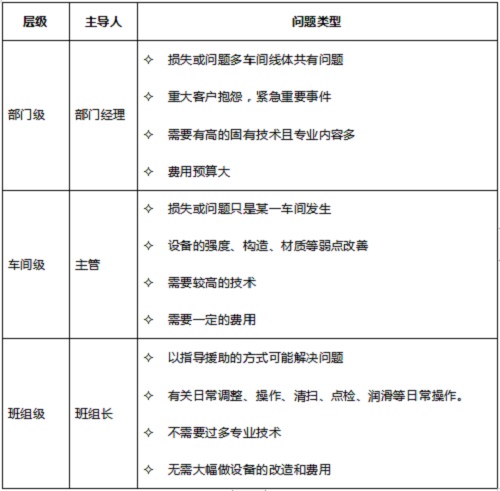 | 层级 | 主导人 | 问题类型 |
|---|---|---|
| 部门级 | 部门经理 | ✧ 损失或问题多车间线体共有问题<br>✧ 重大客户抱怨，紧急重要事件<br>✧ 需要有高的固有技术且专业内容多<br>✧ 费用预算大 |
| 车间级 | 主管 | ✧ 损失或问题只是某一车间发生<br>✧ 设备的强度、构造、材质等弱点改善<br>✧ 需要较高的技术<br>✧ 需要一定的费用 |
| 班组级 | 班组长 | ✧ 以指导援助的方式可能解决问题<br>✧ 有关日常调整、操作、清扫、点检、润滑等日常操作。<br>✧ 不需要过多专业技术<br>✧ 无需大幅做设备的改造和费用 |